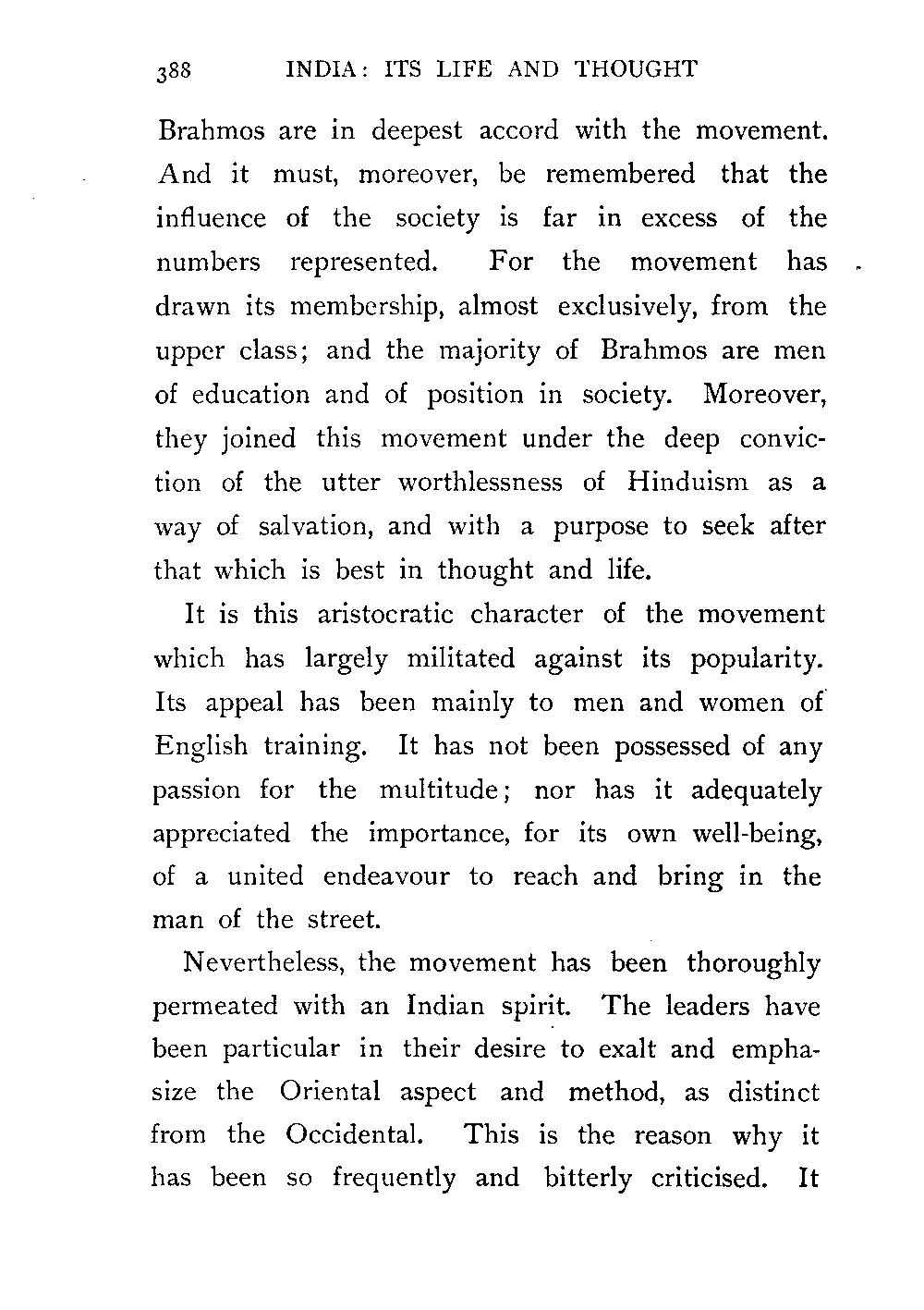 388 INDIA: ITS LIFE AND THOUGHT

Brahmos are in deepest accord with the movement. And it must, moreover, be remembered that the influence of the society is far in excess of the numbers represented. For the movement has drawn its membership, almost exclusively, from the upper class; and the majority of Brahmos are men of education and of position in society. Moreover, they joined this movement under the deep conviction of the utter worthlessness of Hinduism as a way of salvation, and with a purpose to seek after that which is best in thought and life.

It is this aristocratic character of the movement which has largely militated against its popularity. Its appeal has been mainly to men and women of English training. It has not been possessed of any passion for the multitude; nor has it adequately appreciated the importance, for its own well-being, of a united endeavour to reach and bring in the man of the street.

Nevertheless, the movement has been thoroughly permeated with an Indian spirit. The leaders have been particular in their desire to exalt and emphasize the Oriental aspect and method, as distinct from the Occidental. This is the reason why it has been so frequently and bitterly criticised. It